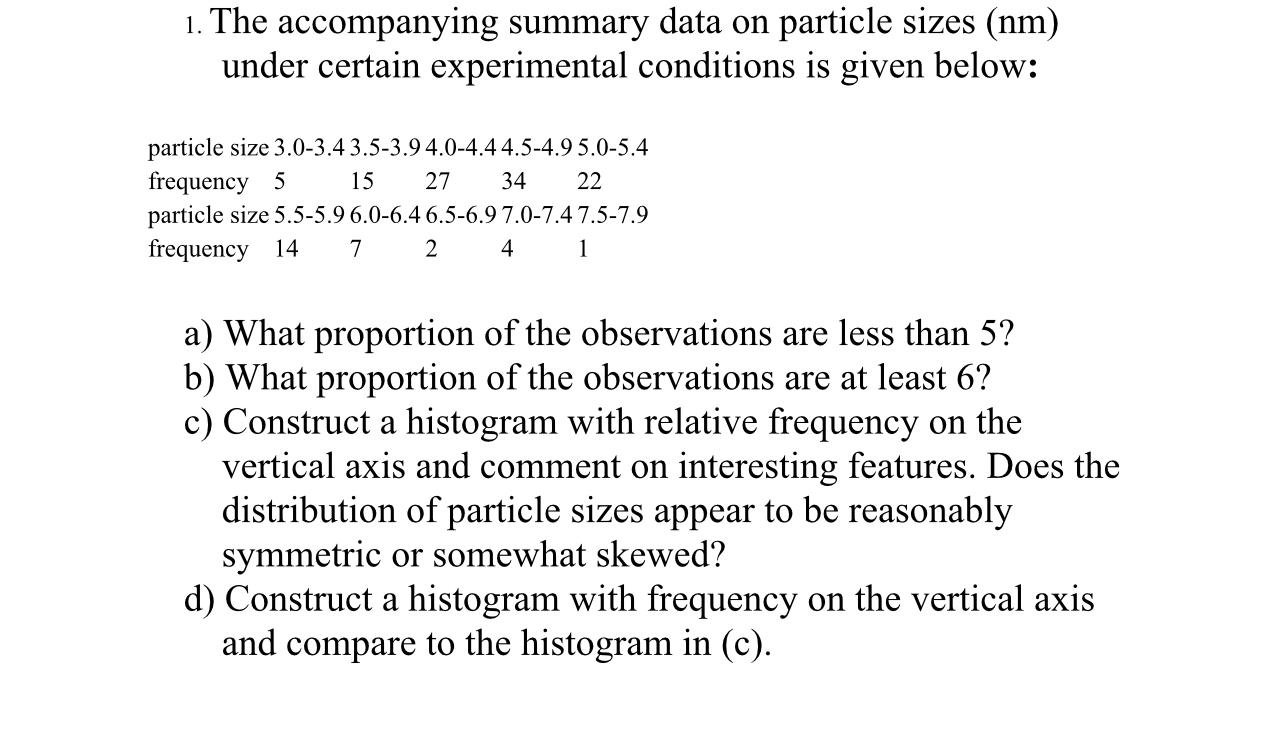 1. The accompanying summary data on particle sizes (nm) under certain experimental conditions is given below:

| particle size | 3.0-3.4 | 3.5-3.9 | 4.0-4.4 | 4.5-4.9 | 5.0-5.4 |
|---|---|---|---|---|---|
| frequency | 5 | 15 | 27 | 34 | 22 |
| particle size | 5.5-5.9 | 6.0-6.4 | 6.5-6.9 | 7.0-7.4 | 7.5-7.9 |
| frequency | 14 | 7 | 2 | 4 | 1 |

a) What proportion of the observations are less than 5?
b) What proportion of the observations are at least 6?
c) Construct a histogram with relative frequency on the vertical axis and comment on interesting features. Does the distribution of particle sizes appear to be reasonably symmetric or somewhat skewed?
d) Construct a histogram with frequency on the vertical axis and compare to the histogram in (c).